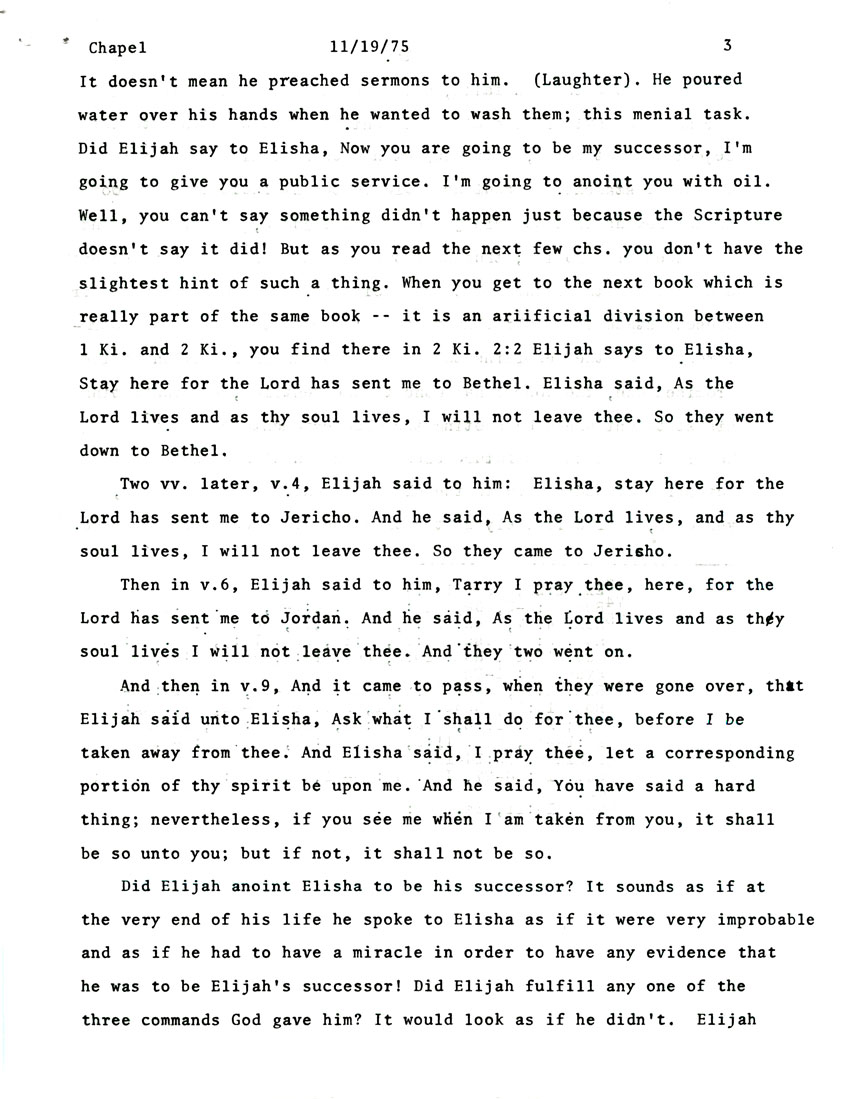 Chapel 11/19/75 3

It doesn't mean he preached sermons to him. (Laughter). He poured water over his hands when he wanted to wash them; this menial task. Did Elijah say to Elisha, Now you are going to be my successor, I'm going to give you a public service. I'm going to anoint you with oil. Well, you can't say something didn't happen just because the Scripture doesn't say it did! But as you read the next few chs. you don't have the slightest hint of such a thing. When you get to the next book which is really part of the same book -- it is an ariificial division between 1 Ki. and 2 Ki., you find there in 2 Ki. 2:2 Elijah says to Elisha, Stay here for the Lord has sent me to Bethel. Elisha said, As the Lord lives and as thy soul lives, I will not leave thee. So they went down to Bethel.

Two vv. later, v.4, Elijah said to him: Elisha, stay here for the Lord has sent me to Jericho. And he said, As the Lord lives, and as thy soul lives, I will not leave thee. So they came to Jerisho.

Then in v.6, Elijah said to him, Tarry I pray thee, here, for the Lord has sent me to Jordan. And he said, As the Lord lives and as thy soul lives I will not leave thee. And they two went on.

And then in v.9, And it came to pass, when they were gone over, that Elijah said unto Elisha, Ask what I shall do for thee, before I be taken away from thee. And Elisha said, I pray thee, let a corresponding portion of thy spirit be upon me. And he said, You have said a hard thing; nevertheless, if you see me when I am taken from you, it shall be so unto you; but if not, it shall not be so.

Did Elijah anoint Elisha to be his successor? It sounds as if at the very end of his life he spoke to Elisha as if it were very improbable and as if he had to have a miracle in order to have any evidence that he was to be Elijah's successor! Did Elijah fulfill any one of the three commands God gave him? It would look as if he didn't. Elijah